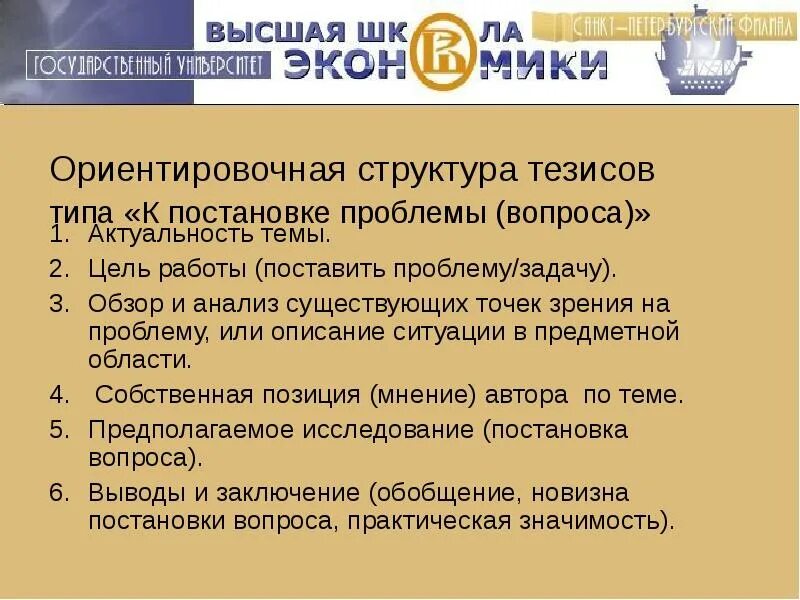 ГОСУДАРСТВЕННЫЙ УНИВЕРСИТЕТ

ВЫСШАЯ ШКОЛА ЭКОНОМИКИ

САНКТ-ПЕТЕРБУРГСКИЙ ФИЛИАЛ

Ориентировочная структура тезисов типа «К постановке проблемы (вопроса)»

1. Актуальность темы.
2. Цель работы (поставить проблему/задачу).
3. Обзор и анализ существующих точек зрения на проблему, или описание ситуации в предметной области.
4. Собственная позиция (мнение) автора по теме.
5. Предполагаемое исследование (постановка вопроса).
6. Выводы и заключение (обобщение, новизна постановки вопроса, практическая значимость).